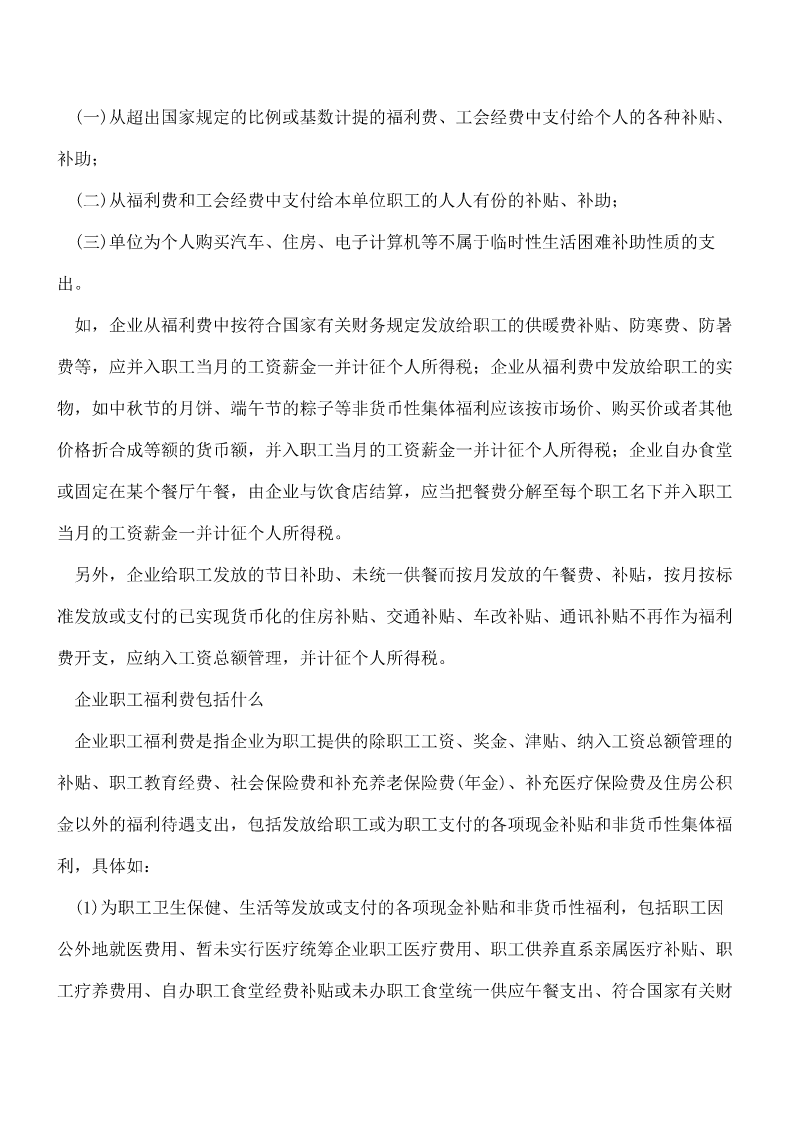 (一)从超出国家规定的比例或基数计提的福利费、工会经费中支付给个人的各种补贴、补助；

(二)从福利费和工会经费中支付给本单位职工的人人有份的补贴、补助；

(三)单位为个人购买汽车、住房、电子计算机等不属于临时性生活困难补助性质的支出。

如，企业从福利费中按符合国家有关财务规定发放给职工的供暖费补贴、防寒费、防暑费等，应并入职工当月的工资薪金一并计征个人所得税；企业从福利费中发放给职工的实物，如中秋节的月饼、端午节的粽子等非货币性集体福利应该按市场价、购买价或者其他价格折合成等额的货币额，并入职工当月的工资薪金一并计征个人所得税；企业自办食堂或固定在某个餐厅午餐，由企业与饮食店结算，应当把餐费分解至每个职工名下并入职工当月的工资薪金一并计征个人所得税。

另外，企业给职工发放的节日补助、未统一供餐而按月发放的午餐费、补贴，按月按标准发放或支付的已实现货币化的住房补贴、交通补贴、车改补贴、通讯补贴不再作为福利费开支，应纳入工资总额管理，并计征个人所得税。

企业职工福利费包括什么

企业职工福利费是指企业为职工提供的除职工工资、奖金、津贴、纳入工资总额管理的补贴、职工教育经费、社会保险费和补充养老保险费(年金)、补充医疗保险费及住房公积金以外的福利待遇支出，包括发放给职工或为职工支付的各项现金补贴和非货币性集体福利，具体如：

(1)为职工卫生保健、生活等发放或支付的各项现金补贴和非货币性福利，包括职工因公外地就医费用、暂未实行医疗统筹企业职工医疗费用、职工供养直系亲属医疗补贴、职工疗养费用、自办职工食堂经费补贴或未办职工食堂统一供应午餐支出、符合国家有关财